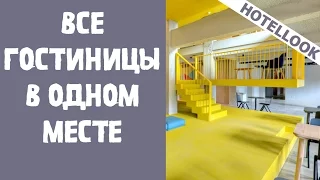 ВСЕ ГОСТИНИЦЫ В ОДНОМ МЕСТЕ

HOTELLOOK